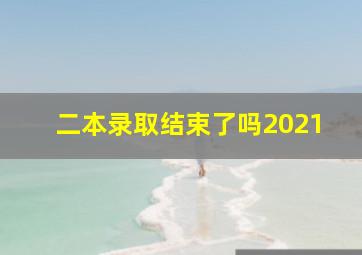 二本录取结束了吗2021